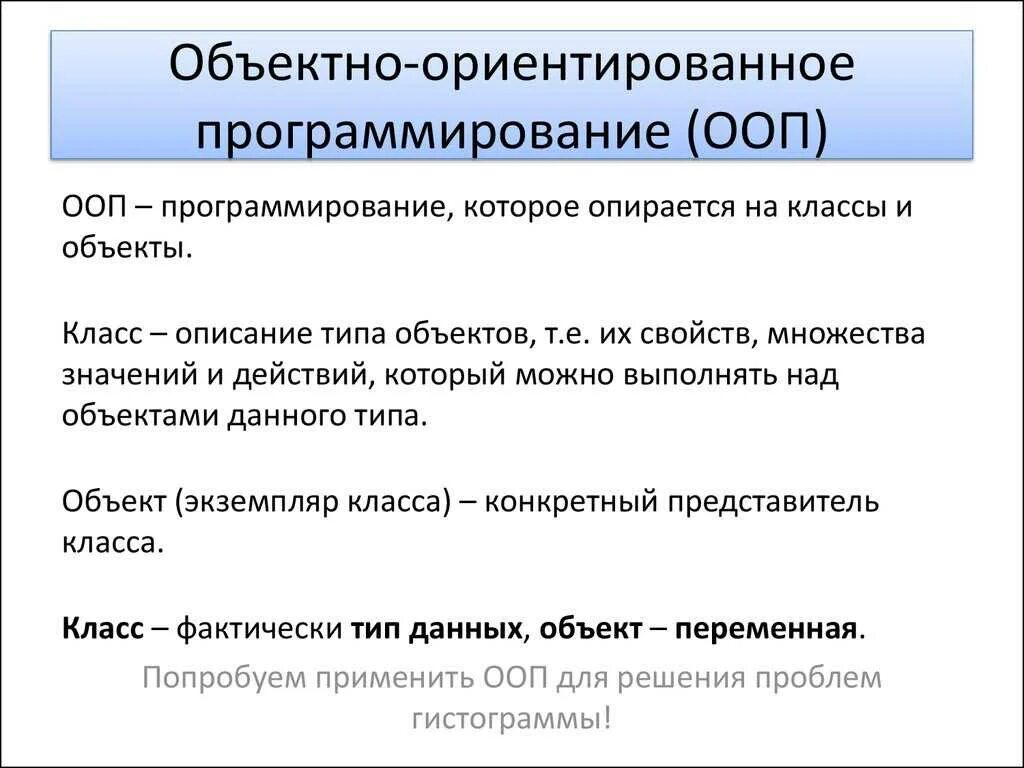 Объектно-ориентированное программирование (ООП)

ООП – программирование, которое опирается на классы и объекты.

Класс – описание типа объектов, т.е. их свойств, множества значений и действий, который можно выполнять над объектами данного типа.

Объект (экземпляр класса) – конкретный представитель класса.

Класс – фактически тип данных, объект – переменная.

Попробуем применить ООП для решения проблем гистограммы!